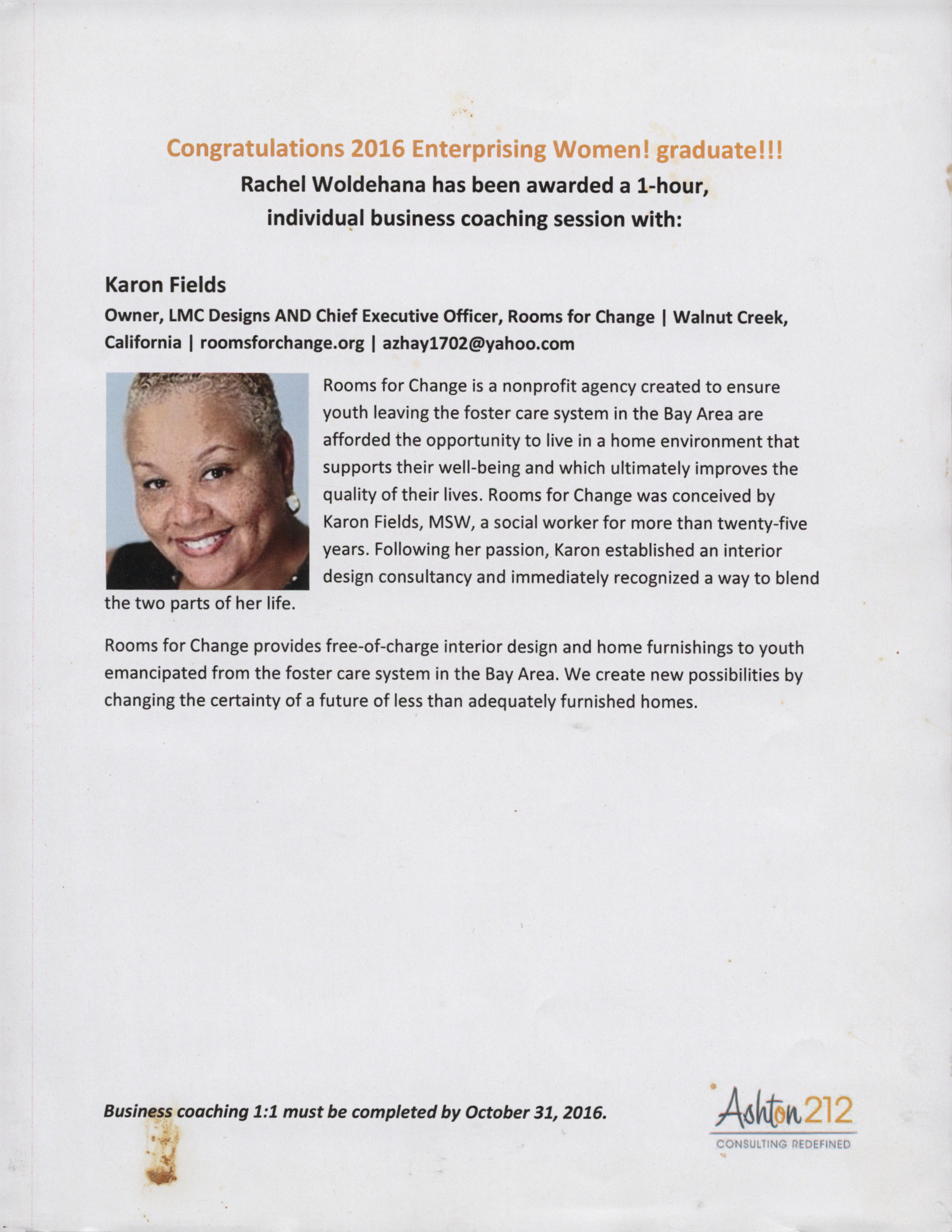 Congratulations 2016 Enterprising Women! graduate!!!
Rachel Woldehana has been awarded a 1-hour, individual business coaching session with:

Karon Fields
Owner, LMC Designs AND Chief Executive Officer, Rooms for Change | Walnut Creek, California | roomsforchange.org | azhay1702@yahoo.com

Rooms for Change is a nonprofit agency created to ensure youth leaving the foster care system in the Bay Area are afforded the opportunity to live in a home environment that supports their well-being and which ultimately improves the quality of their lives. Rooms for Change was conceived by Karon Fields, MSW, a social worker for more than twenty-five years. Following her passion, Karon established an interior design consultancy and immediately recognized a way to blend the two parts of her life.

Rooms for Change provides free-of-charge interior design and home furnishings to youth emancipated from the foster care system in the Bay Area. We create new possibilities by changing the certainty of a future of less than adequately furnished homes.

Business coaching 1:1 must be completed by October 31, 2016.

Ashton 212
CONSULTING REDEFINED